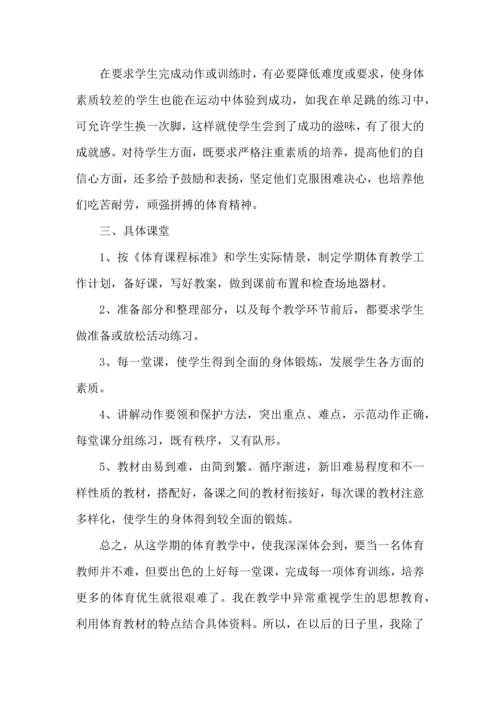 在要求学生完成动作或训练时，有必要降低难度或要求，使身体素质较差的学生也能在运动中体验到成功，如我在单足跳的练习中，可允许学生换一次脚，这样就使学生尝到了成功的滋味，有了很大的成就感。对待学生方面，既要求严格注重素质的培养，提高他们的自信心方面，还多给予鼓励和表扬，坚定他们克服困难决心，也培养他们吃苦耐劳，顽强拼搏的体育精神。

三、具体课堂

1、按《体育课程标准》和学生实际情景，制定学期体育教学工作计划，备好课，写好教案，做到课前布置和检查场地器材。

2、准备部分和整理部分，以及每个教学环节前后，都要求学生做准备或放松活动练习。

3、每一堂课，使学生得到全面的身体锻炼，发展学生各方面的素质。

4、讲解动作要领和保护方法，突出重点、难点，示范动作正确，每堂课分组练习，既有秩序，又有队形。

5、教材由易到难，由简到繁。循序渐进，新旧难易程度和不一样性质的教材，搭配好，备课之间的教材衔接好，每次课的教材注意多样化，使学生的身体得到较全面的锻炼。

总之，从这学期的体育教学中，使我深深体会到，要当一名体育教师并不难，但要出色的上好每一堂课，完成每一项体育训练，培养更多的体育优生就很艰难了。我在教学中异常重视学生的思想教育，利用体育教材的特点结合具体资料。所以，在以后的日子里，我除了